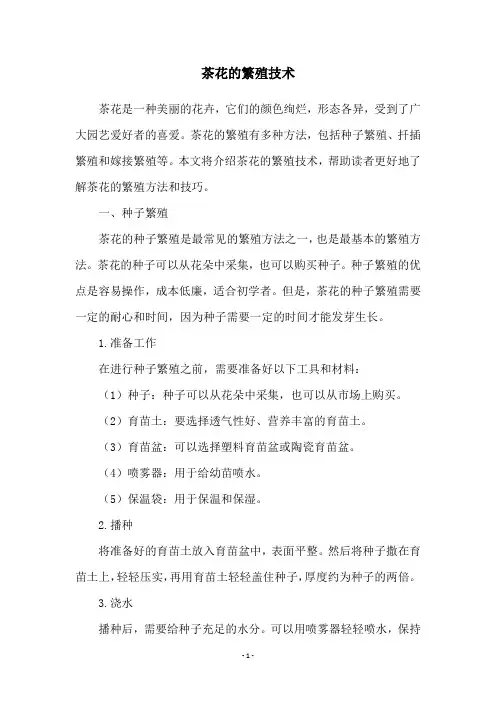 茶花的繁殖技术

茶花是一种美丽的花卉，它们的颜色绚烂，形态各异，受到了广大园艺爱好者的喜爱。茶花的繁殖有多种方法，包括种子繁殖、扦插繁殖和嫁接繁殖等。本文将介绍茶花的繁殖技术，帮助读者更好地了解茶花的繁殖方法和技巧。

一、种子繁殖

茶花的种子繁殖是最常见的繁殖方法之一，也是最基本的繁殖方法。茶花的种子可以从花朵中采集，也可以购买种子。种子繁殖的优点是容易操作，成本低廉，适合初学者。但是，茶花的种子繁殖需要一定的耐心和时间，因为种子需要一定的时间才能发芽生长。

1.准备工作

在进行种子繁殖之前，需要准备好以下工具和材料：

（1）种子：种子可以从花朵中采集，也可以从市场上购买。

（2）育苗土：要选择透气性好、营养丰富的育苗土。

（3）育苗盆：可以选择塑料育苗盆或陶瓷育苗盆。

（4）喷雾器：用于给幼苗喷水。

（5）保温袋：用于保温和保湿。

2.播种

将准备好的育苗土放入育苗盆中，表面平整。然后将种子撒在育苗土上，轻轻压实，再用育苗土轻轻盖住种子，厚度约为种子的两倍。

3.浇水

播种后，需要给种子充足的水分。可以用喷雾器轻轻喷水，保持

- 1 -